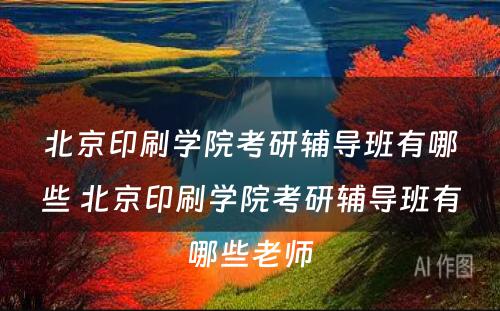 北京印刷学院考研辅导班有哪些 北京印刷学院考研辅导班有哪些老师

AI 作图